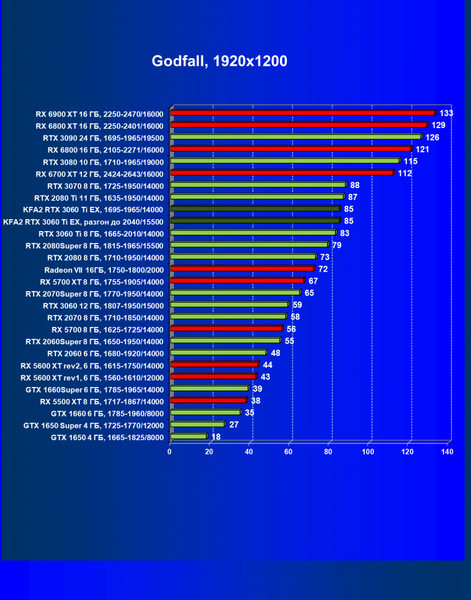 Godfall, 1920x1200

RX 6900 XT 16 ГБ, 2250-2470/16000 133
RX 6800 XT 16 ГБ, 2250-2401/16000 129
RTX 3090 24 ГБ, 1695-1965/19500 126
RX 6800 16 ГБ, 2105-2271/16000 121
RTX 3080 10 ГБ, 1710-1965/19000 115
RX 6700 XT 12 ГБ, 2424-2643/16000 112
RTX 3070 8 ГБ, 1725-1950/14000 88
RTX 2080 Ti 11 ГБ, 1635-1950/14000 87
KFA2 RTX 3060 Ti EX, 1695-1965/14000 85
KFA2 RTX 3060 Ti EX, разгон до 2040/15500 85
RTX 3060 Ti 8 ГБ, 1665-2010/14000 83
RTX 2080Super 8 ГБ, 1815-1965/15500 79
RTX 2080 8 ГБ, 1710-1950/14000 73
Radeon VII 16ГБ, 1750-1800/2000 72
RX 5700 XT 8 ГБ, 1755-1905/14000 67
RTX 2070Super 8 ГБ, 1770-1950/14000 65
RTX 3060 12 ГБ, 1807-1950/15000 59
RTX 2070 8 ГБ, 1710-1850/14000 58
RX 5700 8 ГБ, 1625-1725/14000 56
RTX 2060Super 8 ГБ, 1650-1950/14000 55
RTX 2060 6 ГБ, 1680-1920/14000 48
RX 5600 XT rev2, 6 ГБ, 1615-1750/14000 44
RX 5600 XT rev1, 6 ГБ, 1560-1610/12000 43
GTX 1660Super 6 ГБ, 1785-1965/14000 39
RX 5500 XT 8 ГБ, 1717-1867/14000 38
GTX 1660 6 ГБ, 1785-1960/8000 35
GTX 1650 Super 4 ГБ, 1725-1770/12000 27
GTX 1650 4 ГБ, 1665-1825/8000 18

0 20 40 60 80 100 120 140